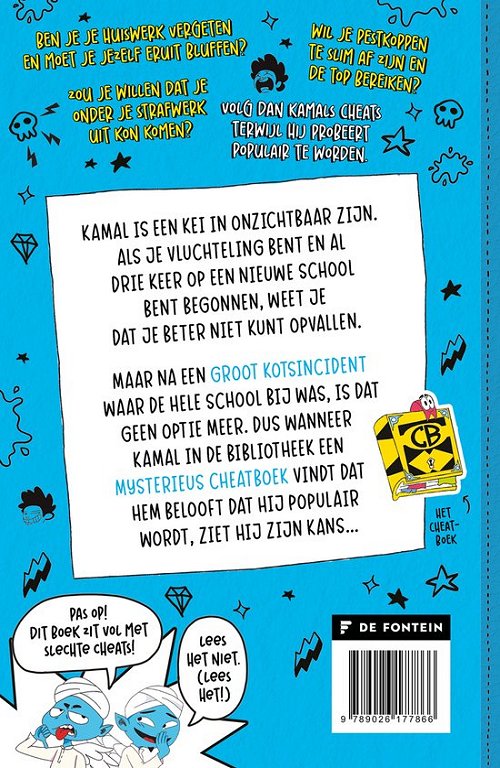 BEN JE JE HUISWERK VERGETEN EN MOET JE JEZELF ERUIT BLUFFEN?

ZOU JE WILLEN DAT JE ONDER JE STRAFWERK UIT KON KOMEN?

WIL JE PESTKOPPEN TE SLIM AF ZIJN EN DE TOP BEREIKEN?

VOLG DAN KAMALS CHEATS TERWIJL HIJ PROBEERT POPULAIR TE WORDEN.

KAMAL IS EEN KEI IN ONZICHTBAAR ZIJN. ALS JE VLUCHTELING BENT EN AL DRIE KEER OP EEN NIEUWE SCHOOL BENT BEGONNEN, WEET JE DAT JE BETER NIET KUNT OPVALLEN.

MAAR NA EEN GROOT KOTSINCIDENT WAAR DE HELE SCHOOL BIJ WAS, IS DAT GEEN OPTIE MEER. DUS WANNEER KAMAL IN DE BIBLIOTHEEK EEN MYSTERIEUS CHEATBOEK VINDT DAT HEM BELOOFT DAT HIJ POPULAIR WORDT, ZIET HIJ ZIJN KANS...

CB

HET CHEAT-BOEK

PAS OP! DIT BOEK ZIT VOL MET SLECHTE CHEATS!

LEES HET NIET. (LEES HET!)

DE FONTEIN

9 789026 177866